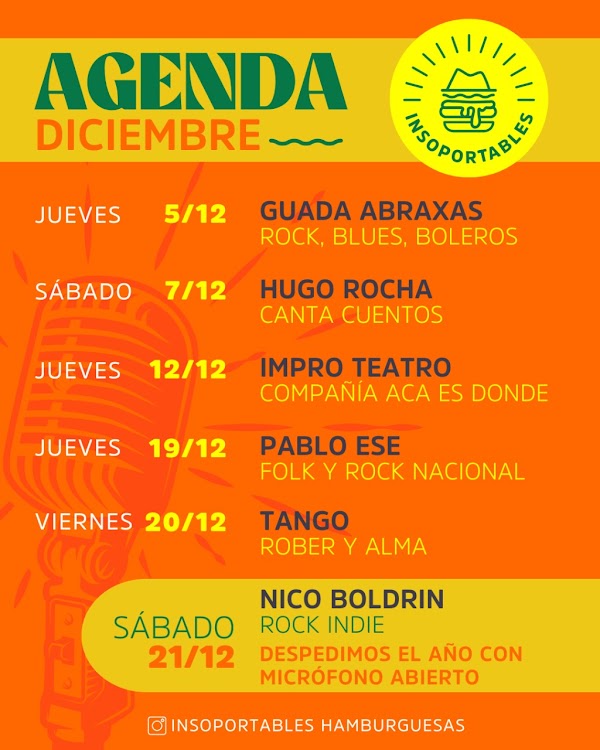 AGENDA
DICIEMBRE

INSOPORTABLES

JUEVES 5/12 GUADA ABRAXAS
ROCK, BLUES, BOLEROS

SÁBADO 7/12 HUGO ROCHA
CANTA CUENTOS

JUEVES 12/12 IMPRO TEATRO
COMPAÑÍA ACA ES DONDE

JUEVES 19/12 PABLO ESE
FOLK Y ROCK NACIONAL

VIERNES 20/12 TANGO
ROBER Y ALMA

SÁBADO 21/12 NICO BOLDRIN
ROCK INDIE
DESPEDIMOS EL AÑO CON MICRÓFONO ABIERTO

INSOPORTABLES HAMBURGUESAS